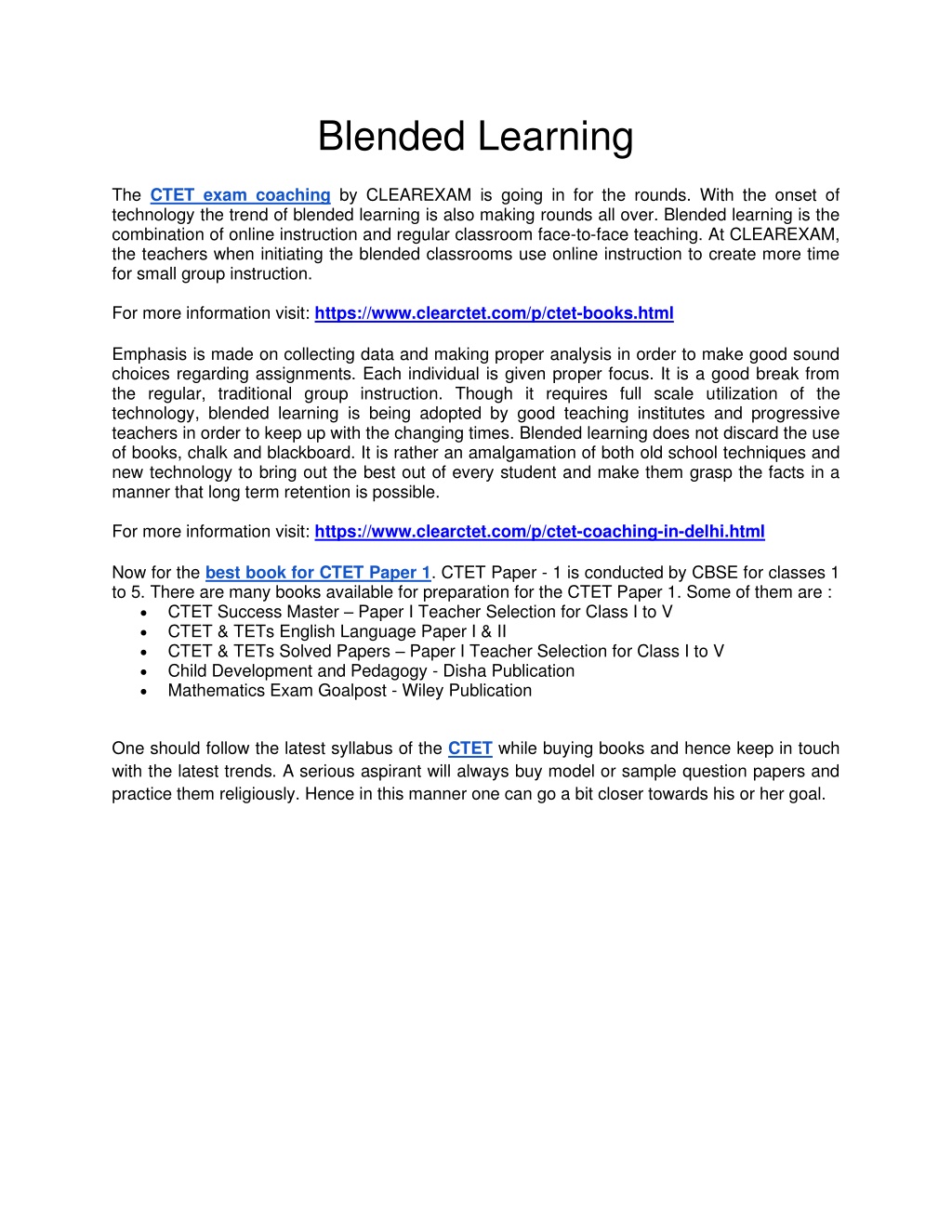 Blended Learning

The CTET exam coaching by CLEAREXAM is going in for the rounds. With the onset of technology the trend of blended learning is also making rounds all over. Blended learning is the combination of online instruction and regular classroom face-to-face teaching. At CLEAREXAM, the teachers when initiating the blended classrooms use online instruction to create more time for small group instruction.

For more information visit: https://www.clearctet.com/p/ctet-books.html

Emphasis is made on collecting data and making proper analysis in order to make good sound choices regarding assignments. Each individual is given proper focus. It is a good break from the regular, traditional group instruction. Though it requires full scale utilization of the technology, blended learning is being adopted by good teaching institutes and progressive teachers in order to keep up with the changing times. Blended learning does not discard the use of books, chalk and blackboard. It is rather an amalgamation of both old school techniques and new technology to bring out the best out of every student and make them grasp the facts in a manner that long term retention is possible.

For more information visit: https://www.clearctet.com/p/ctet-coaching-in-delhi.html

Now for the best book for CTET Paper 1. CTET Paper - 1 is conducted by CBSE for classes 1 to 5. There are many books available for preparation for the CTET Paper 1. Some of them are :
• CTET Success Master – Paper I Teacher Selection for Class I to V
• CTET & TETs English Language Paper I & II
• CTET & TETs Solved Papers – Paper I Teacher Selection for Class I to V
• Child Development and Pedagogy - Disha Publication
• Mathematics Exam Goalpost - Wiley Publication

One should follow the latest syllabus of the CTET while buying books and hence keep in touch with the latest trends. A serious aspirant will always buy model or sample question papers and practice them religiously. Hence in this manner one can go a bit closer towards his or her goal.